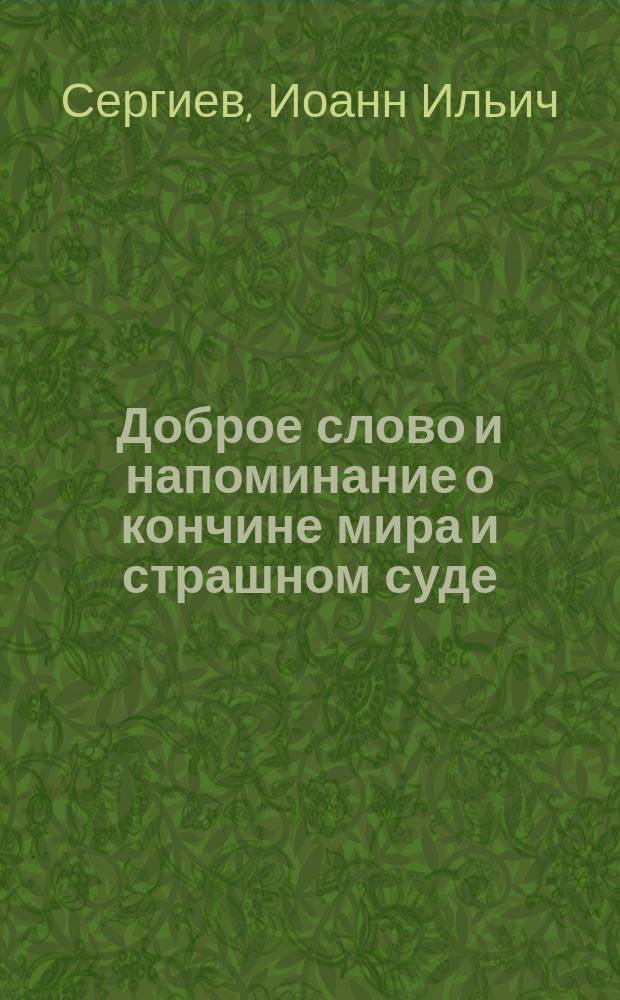 Сергиев, Иоанн Ильич

Доброе слово и напоминание о кончине мира и страшном суде